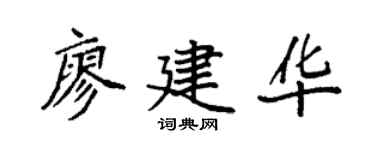 廖建华

词典网